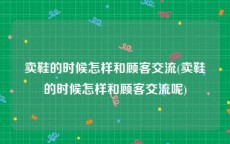 卖鞋的时候怎样和顾客交流(卖鞋的时候怎样和顾客交流呢)